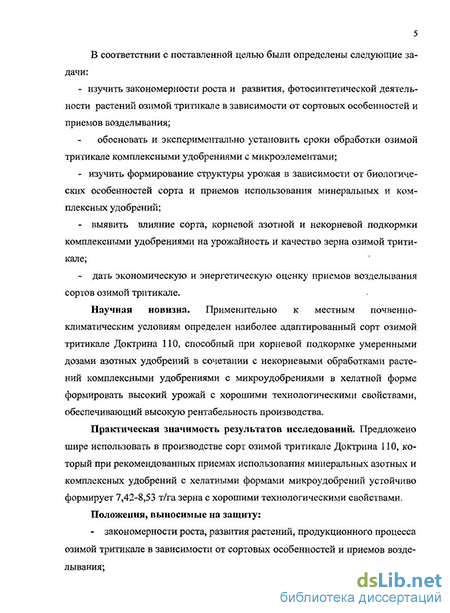 5

В соответствии с поставленной целью были определены следующие задачи:

- изучить закономерности роста и развития, фотосинтетической деятельности растений озимой тритикале в зависимости от сортовых особенностей и приемов возделывания;

- обосновать и экспериментально установить сроки обработки озимой тритикале комплексными удобрениями с микроэлементами;

- изучить формирование структуры урожая в зависимости от биологических особенностей сорта и приемов использования минеральных и комплексных удобрений;

- выявить влияние сорта, корневой азотной и некорневой подкормки комплексными удобрениями на урожайность и качество зерна озимой тритикале;

- дать экономическую и энергетическую оценку приемов возделывания сортов озимой тритикале.

Научная новизна. Применительно к местным почвенно-климатическим условиям определен наиболее адаптированный сорт озимой тритикале Доктрина 110, способный при корневой подкормке умеренными дозами азотных удобрений в сочетании с некорневыми обработками растений комплексными удобрениями с микроудобрениями в хелатной форме формировать высокий урожай с хорошими технологическими свойствами, обеспечивающий высокую рентабельность производства.

Практическая значимость результатов исследований. Предложено шире использовать в производстве сорт озимой тритикале Доктрина 110, который при рекомендованных приемах использования минеральных азотных и комплексных удобрений с хелатными формами микроудобрений устойчиво формирует 7,42-8,53 т/га зерна с хорошими технологическими свойствами.

Положения, выносимые на защиту:

- закономерности роста, развития растений, продукционного процесса озимой тритикале в зависимости от сортовых особенностей и приемов возделывания;

dsLib.net
библиотека диссертаций